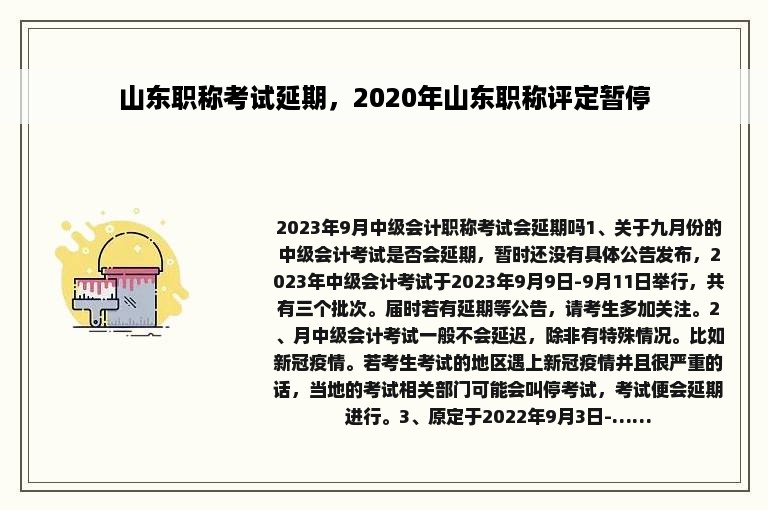 山东职称考试延期，2020年山东职称评定暂停

2023年9月中级会计职称考试会延期吗1、关于九月份的中级会计考试是否会延期，暂时还没有具体公告发布，2023年中级会计考试于2023年9月9日-9月11日举行，共有三个批次。届时若有延期等公告，请考生多加关注。2、月中级会计考试一般不会延迟，除非有特殊情况。比如新冠疫情。若考生考试的地区遇上新冠疫情并且很严重的话，当地的考试相关部门可能会叫停考试，考试便会延期进行。3、原定于2022年9月3日-......